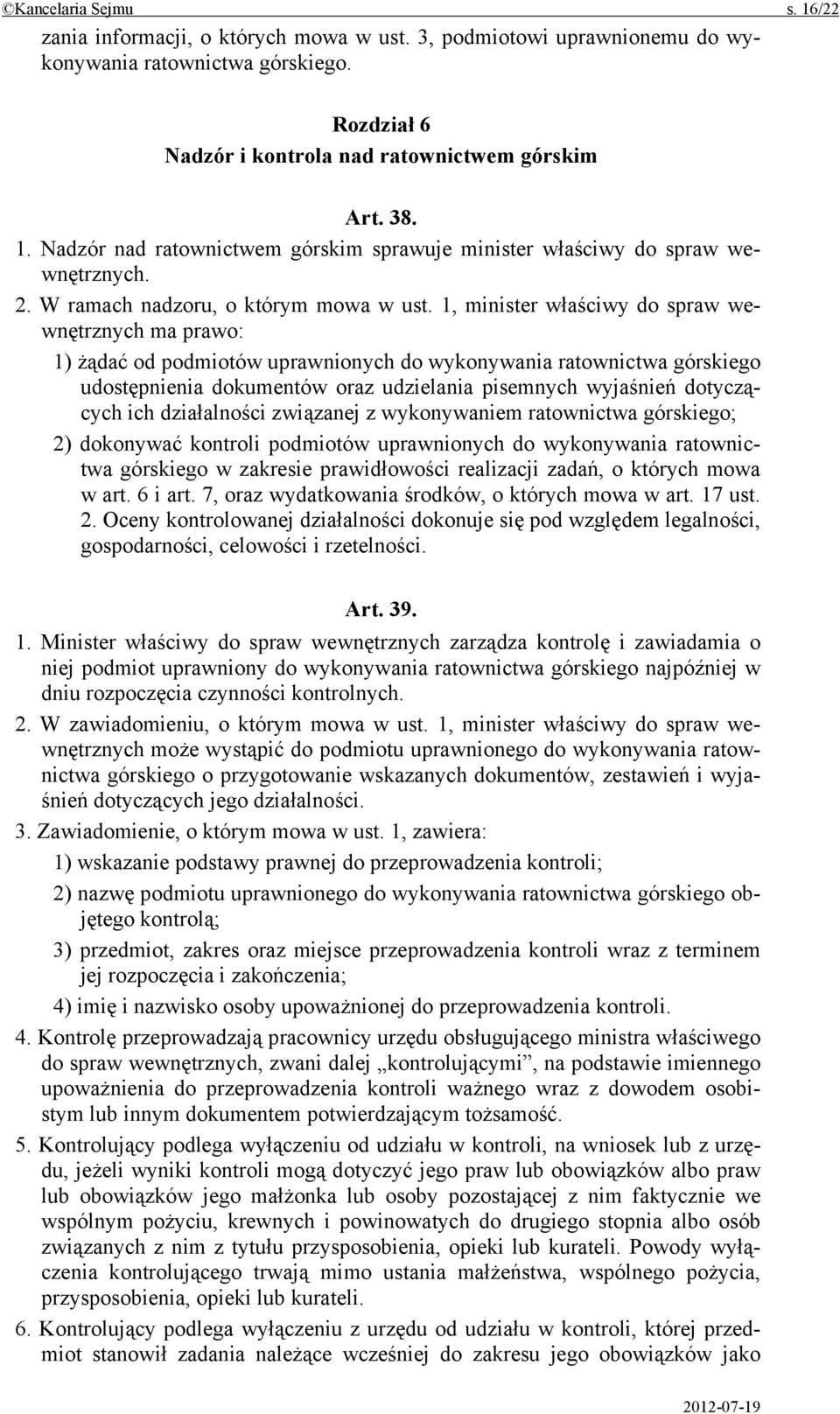 ©Kancelaria Sejmu s. 16/22

zania informacji, o których mowa w ust. 3, podmiotowi uprawnionemu do wykonywania ratownictwa górskiego.

Rozdział 6
Nadzór i kontrola nad ratownictwem górskim

Art. 38.
1. Nadzór nad ratownictwem górskim sprawuje minister właściwy do spraw wewnętrznych.
2. W ramach nadzoru, o którym mowa w ust. 1, minister właściwy do spraw wewnętrznych ma prawo:
1) żądać od podmiotów uprawnionych do wykonywania ratownictwa górskiego udostępnienia dokumentów oraz udzielania pisemnych wyjaśnień dotyczących ich działalności związanej z wykonywaniem ratownictwa górskiego;
2) dokonywać kontroli podmiotów uprawnionych do wykonywania ratownictwa górskiego w zakresie prawidłowości realizacji zadań, o których mowa w art. 6 i art. 7, oraz wydatkowania środków, o których mowa w art. 17 ust. 2. Oceny kontrolowanej działalności dokonuje się pod względem legalności, gospodarności, celowości i rzetelności.

Art. 39.
1. Minister właściwy do spraw wewnętrznych zarządza kontrolę i zawiadamia o niej podmiot uprawniony do wykonywania ratownictwa górskiego najpóźniej w dniu rozpoczęcia czynności kontrolnych.
2. W zawiadomieniu, o którym mowa w ust. 1, minister właściwy do spraw wewnętrznych może wystąpić do podmiotu uprawnionego do wykonywania ratownictwa górskiego o przygotowanie wskazanych dokumentów, zestawień i wyjaśnień dotyczących jego działalności.
3. Zawiadomienie, o którym mowa w ust. 1, zawiera:
1) wskazanie podstawy prawnej do przeprowadzenia kontroli;
2) nazwę podmiotu uprawnionego do wykonywania ratownictwa górskiego objętego kontrolą;
3) przedmiot, zakres oraz miejsce przeprowadzenia kontroli wraz z terminem jej rozpoczęcia i zakończenia;
4) imię i nazwisko osoby upoważnionej do przeprowadzenia kontroli.
4. Kontrolę przeprowadzają pracownicy urzędu obsługującego ministra właściwego do spraw wewnętrznych, zwani dalej „kontrolującymi”, na podstawie imiennego upoważnienia do przeprowadzenia kontroli ważnego wraz z dowodem osobistym lub innym dokumentem potwierdzającym tożsamość.
5. Kontrolujący podlega wyłączeniu od udziału w kontroli, na wniosek lub z urzędu, jeżeli wyniki kontroli mogą dotyczyć jego praw lub obowiązków albo praw lub obowiązków jego małżonka lub osoby pozostającej z nim faktycznie we wspólnym pożyciu, krewnych i powinowatych do drugiego stopnia albo osób związanych z nim z tytułu przysposobienia, opieki lub kurateli. Powody wyłączenia kontrolującego trwają mimo ustania małżeństwa, wspólnego pożycia, przysposobienia, opieki lub kurateli.
6. Kontrolujący podlega wyłączeniu z urzędu od udziału w kontroli, której przedmiot stanowił zadania należące wcześniej do zakresu jego obowiązków jako

2012-07-19